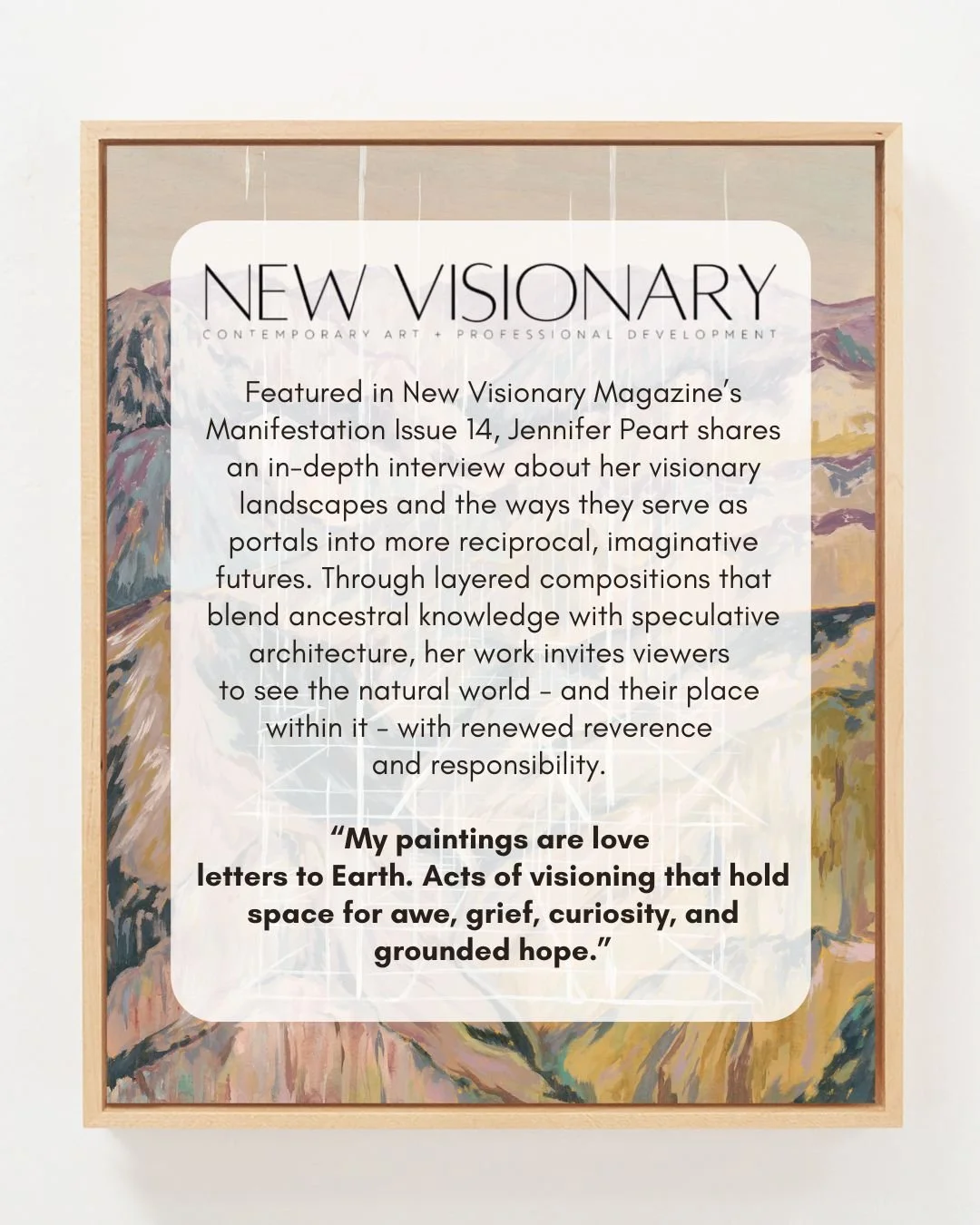 NEW VISIONARY
CONTEMPORARY ART + PROFESSIONAL DEVELOPMENT

Featured in New Visionary Magazine's Manifestation Issue 14, Jennifer Peart shares an in-depth interview about her visionary landscapes and the ways they serve as portals into more reciprocal, imaginative futures. Through layered compositions that blend ancestral knowledge with speculative architecture, her work invites viewers to see the natural world - and their place within it - with renewed reverence and responsibility.

"My paintings are love letters to Earth. Acts of visioning that hold space for awe, grief, curiosity, and grounded hope."